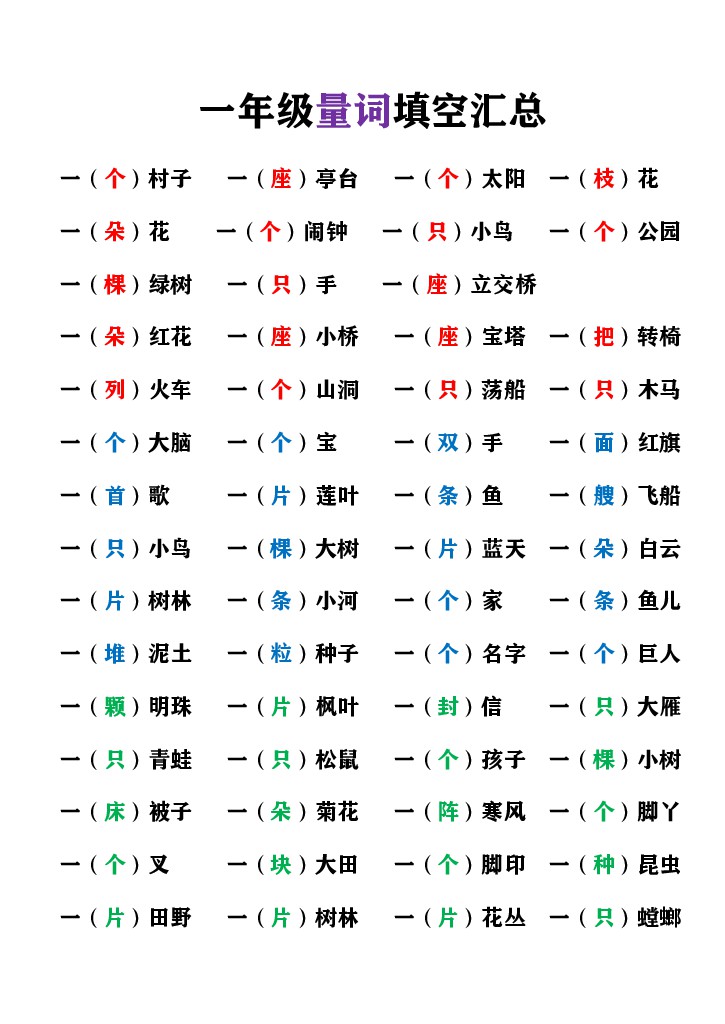 一年级量词填空汇总

一（个）村子　一（座）亭台　一（个）太阳　一（枝）花

一（朵）花　一（个）闹钟　一（只）小鸟　一（个）公园

一（棵）绿树　一（只）手　一（座）立交桥

一（朵）红花　一（座）小桥　一（座）宝塔　一（把）转椅

一（列）火车　一（个）山洞　一（只）荡船　一（只）木马

一（个）大脑　一（个）宝　一（双）手　一（面）红旗

一（首）歌　一（片）莲叶　一（条）鱼　一（艘）飞船

一（只）小鸟　一（棵）大树　一（片）蓝天　一（朵）白云

一（片）树林　一（条）小河　一（个）家　一（条）鱼儿

一（堆）泥土　一（粒）种子　一（个）名字　一（个）巨人

一（颗）明珠　一（片）枫叶　一（封）信　一（只）大雁

一（只）青蛙　一（只）松鼠　一（个）孩子　一（棵）小树

一（床）被子　一（朵）菊花　一（阵）寒风　一（个）脚丫

一（个）叉　一（块）大田　一（个）脚印　一（种）昆虫

一（片）田野　一（片）树林　一（片）花丛　一（只）螳螂